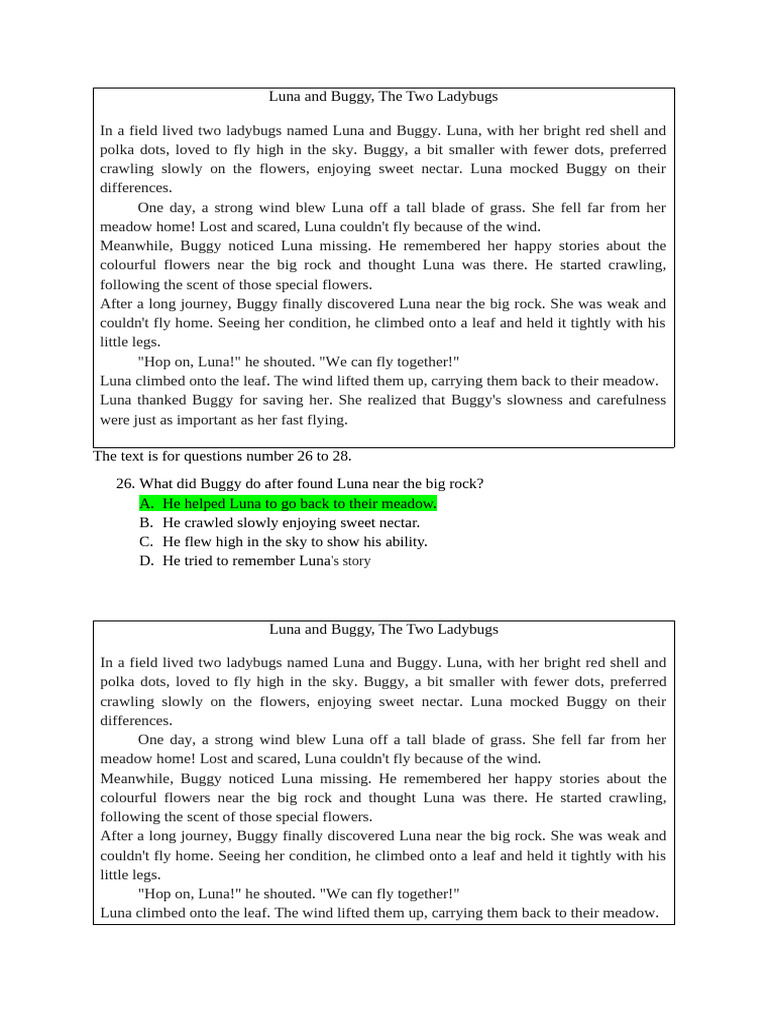 Luna and Buggy, The Two Ladybugs

In a field lived two ladybugs named Luna and Buggy. Luna, with her bright red shell and polka dots, loved to fly high in the sky. Buggy, a bit smaller with fewer dots, preferred crawling slowly on the flowers, enjoying sweet nectar. Luna mocked Buggy on their differences.

One day, a strong wind blew Luna off a tall blade of grass. She fell far from her meadow home! Lost and scared, Luna couldn't fly because of the wind.

Meanwhile, Buggy noticed Luna missing. He remembered her happy stories about the colourful flowers near the big rock and thought Luna was there. He started crawling, following the scent of those special flowers.

After a long journey, Buggy finally discovered Luna near the big rock. She was weak and couldn't fly home. Seeing her condition, he climbed onto a leaf and held it tightly with his little legs.

"Hop on, Luna!" he shouted. "We can fly together!"

Luna climbed onto the leaf. The wind lifted them up, carrying them back to their meadow.

Luna thanked Buggy for saving her. She realized that Buggy's slowness and carefulness were just as important as her fast flying.

The text is for questions number 26 to 28.

26. What did Buggy do after found Luna near the big rock?
A. He helped Luna to go back to their meadow.
B. He crawled slowly enjoying sweet nectar.
C. He flew high in the sky to show his ability.
D. He tried to remember Luna's story

Luna and Buggy, The Two Ladybugs

In a field lived two ladybugs named Luna and Buggy. Luna, with her bright red shell and polka dots, loved to fly high in the sky. Buggy, a bit smaller with fewer dots, preferred crawling slowly on the flowers, enjoying sweet nectar. Luna mocked Buggy on their differences.

One day, a strong wind blew Luna off a tall blade of grass. She fell far from her meadow home! Lost and scared, Luna couldn't fly because of the wind.

Meanwhile, Buggy noticed Luna missing. He remembered her happy stories about the colourful flowers near the big rock and thought Luna was there. He started crawling, following the scent of those special flowers.

After a long journey, Buggy finally discovered Luna near the big rock. She was weak and couldn't fly home. Seeing her condition, he climbed onto a leaf and held it tightly with his little legs.

"Hop on, Luna!" he shouted. "We can fly together!"

Luna climbed onto the leaf. The wind lifted them up, carrying them back to their meadow.